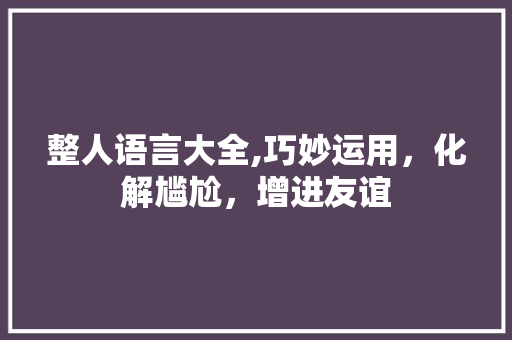 整人语言大全,巧妙运用，化解尴尬，增进友谊